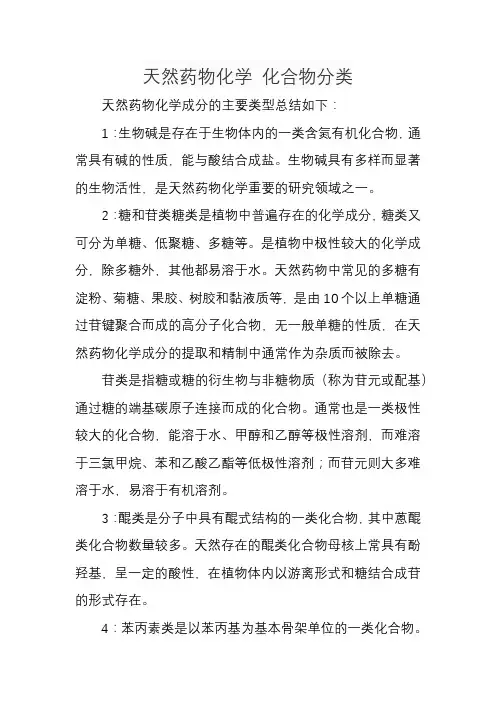 天然药物化学 化合物分类

天然药物化学成分的主要类型总结如下：

1：生物碱是存在于生物体内的一类含氮有机化合物，通常具有碱的性质，能与酸结合成盐。生物碱具有多样而显著的生物活性，是天然药物化学重要的研究领域之一。

2：糖和苷类糖类是植物中普遍存在的化学成分，糖类又可分为单糖、低聚糖、多糖等。是植物中极性较大的化学成分，除多糖外，其他都易溶于水。天然药物中常见的多糖有淀粉、菊糖、果胶、树胶和黏液质等，是由10个以上单糖通过苷键聚合而成的高分子化合物，无一般单糖的性质，在天然药物化学成分的提取和精制中通常作为杂质而被除去。

苷类是指糖或糖的衍生物与非糖物质（称为苷元或配基）通过糖的端基碳原子连接而成的化合物。通常也是一类极性较大的化合物，能溶于水、甲醇和乙醇等极性溶剂，而难溶于三氯甲烷、苯和乙酸乙酯等低极性溶剂；而苷元则大多难溶于水，易溶于有机溶剂。

3：醌类是分子中具有醌式结构的一类化合物，其中蒽醌类化合物数量较多。天然存在的醌类化合物母核上常具有酚羟基，呈一定的酸性，在植物体内以游离形式和糖结合成苷的形式存在。

4：苯丙素类是以苯丙基为基本骨架单位的一类化合物。